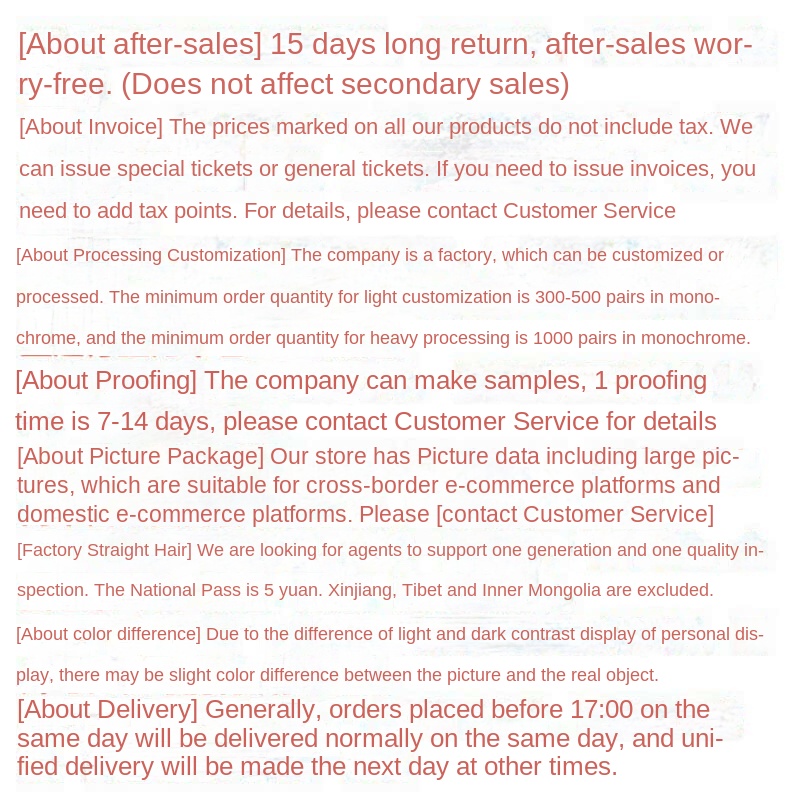 [About after-sales] 15 days long return, after-sales worry-free. (Does not affect secondary sales)

[About Invoice] The prices marked on all our products do not include tax. We can issue special tickets or general tickets. If you need to issue invoices, you need to add tax points. For details, please contact Customer Service

[About Processing Customization] The company is a factory, which can be customized or processed. The minimum order quantity for light customization is 300-500 pairs in monochrome, and the minimum order quantity for heavy processing is 1000 pairs in monochrome.

[About Proofing] The company can make samples, 1 proofing time is 7-14 days, please contact Customer Service for details

[About Picture Package] Our store has Picture data including large pictures, which are suitable for cross-border e-commerce platforms and domestic e-commerce platforms. Please [contact Customer Service]

[Factory Straight Hair] We are looking for agents to support one generation and one quality inspection. The National Pass is 5 yuan. Xinjiang, Tibet and Inner Mongolia are excluded.

[About color difference] Due to the difference of light and dark contrast display of personal display, there may be slight color difference between the picture and the real object.

[About Delivery] Generally, orders placed before 17:00 on the same day will be delivered normally on the same day, and unified delivery will be made the next day at other times.